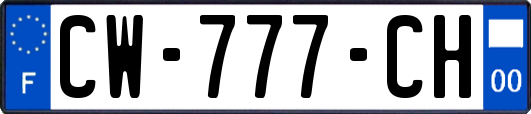 F
CW-777-CH
00